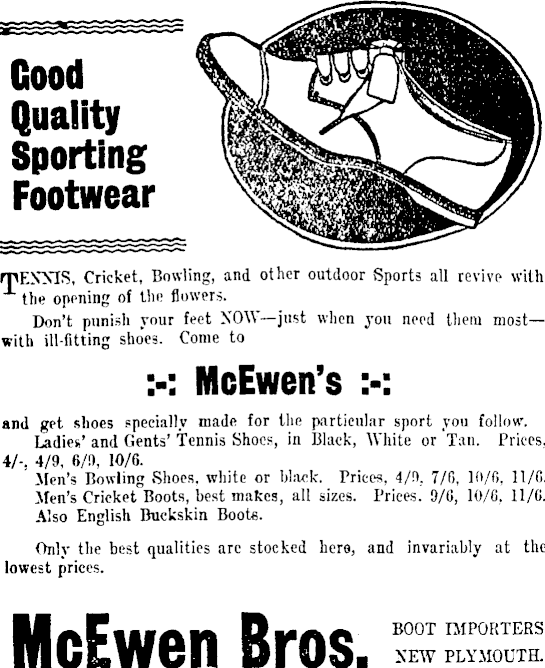 Good Quality Sporting Footwear

TENNIS, Cricket, Bowling, and other outdoor Sports all revive with the opening of the flowers.

Don't punish your feet NOW—just when you need them most—with ill-fitting shoes. Come to

:-: McEwen's :-:

and get shoes specially made for the particular sport you follow.

Ladies' and Gents' Tennis Shoes, in Black, White or Tan. Prices, 4/-, 4/9, 6/9, 10/6.

Men's Bowling Shoes, white or black. Prices, 4/9, 7/6, 10/6, 11/6.

Men's Cricket Boots, best makes, all sizes. Prices. 9/6, 10/6, 11/6.

Also English Buckskin Boots.

Only the best qualities are stocked here, and invariably at the lowest prices.

McEwen Bros. BOOT IMPORTERS NEW PLYMOUTH.